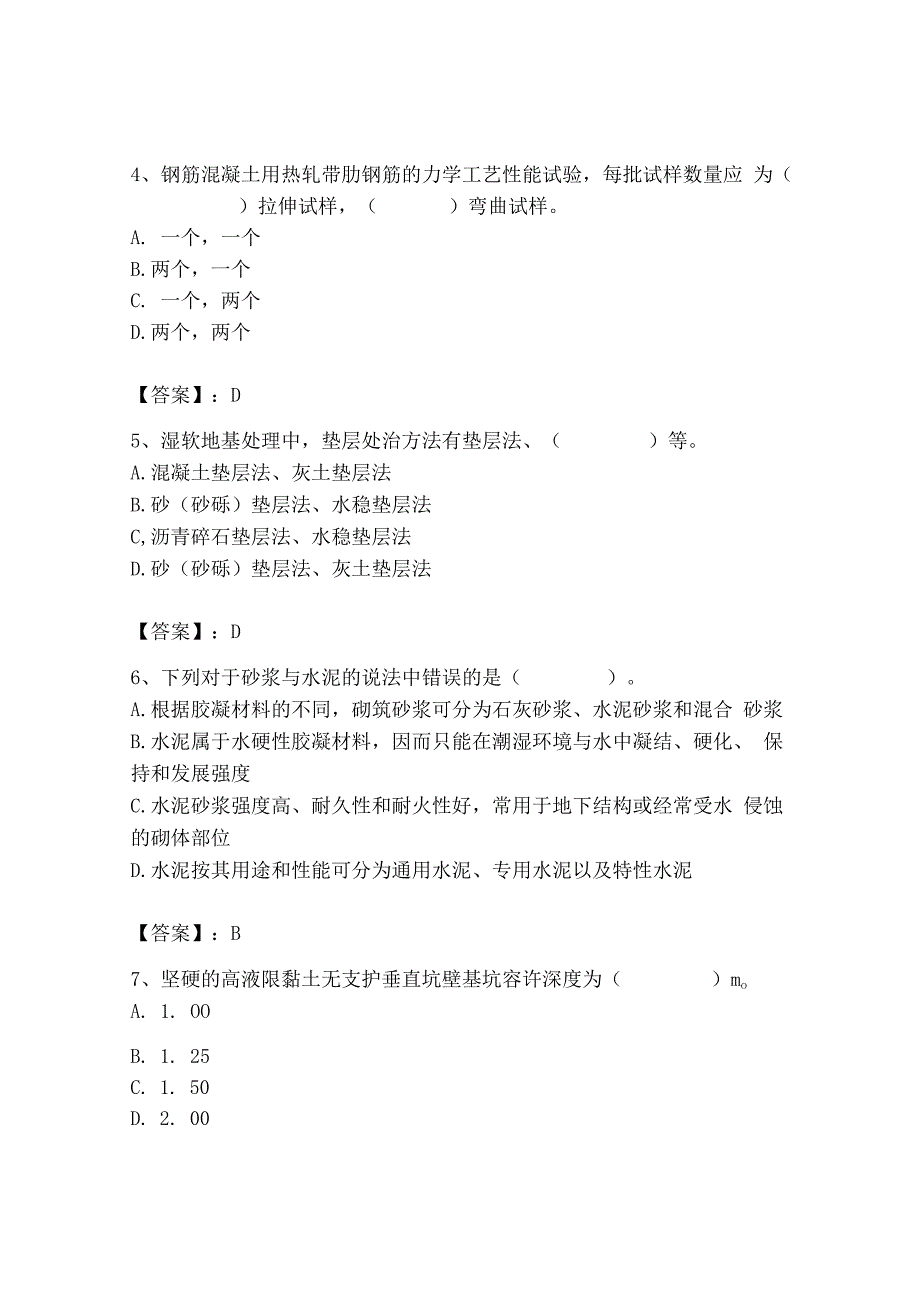 4、钢筋混凝土用热轧带肋钢筋的力学工艺性能试验，每批试样数量应 为（　　　　）拉伸试样，（　　　）弯曲试样。
A. 一个，一个
B.两个，一个
C. 一个，两个
D.两个，两个

【答案】：D

5、湿软地基处理中，垫层处治方法有垫层法、（　　　　）等。
A.混凝土垫层法、灰土垫层法
B.砂（砂砾）垫层法、水稳垫层法
C,沥青碎石垫层法、水稳垫层法
D.砂（砂砾）垫层法、灰土垫层法

【答案】：D

6、下列对于砂浆与水泥的说法中错误的是（　　　　）。
A.根据胶凝材料的不同，砌筑砂浆可分为石灰砂浆、水泥砂浆和混合 砂浆
B.水泥属于水硬性胶凝材料，因而只能在潮湿环境与水中凝结、硬化、 保持和发展强度
C.水泥砂浆强度高、耐久性和耐火性好，常用于地下结构或经常受水 侵蚀的砌体部位
D.水泥按其用途和性能可分为通用水泥、专用水泥以及特性水泥

【答案】：B

7、坚硬的高液限黏土无支护垂直坑壁基坑容许深度为（　　　　）m。
A. 1. 00
B. 1. 25
C. 1. 50
D. 2. 00